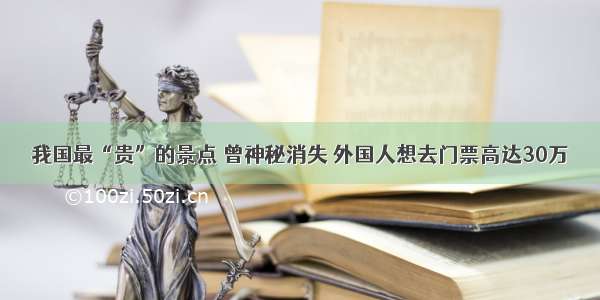 我国最“贵”的景点 曾神秘消失 外国人想去门票高达30万

©100zi.50zi.cn